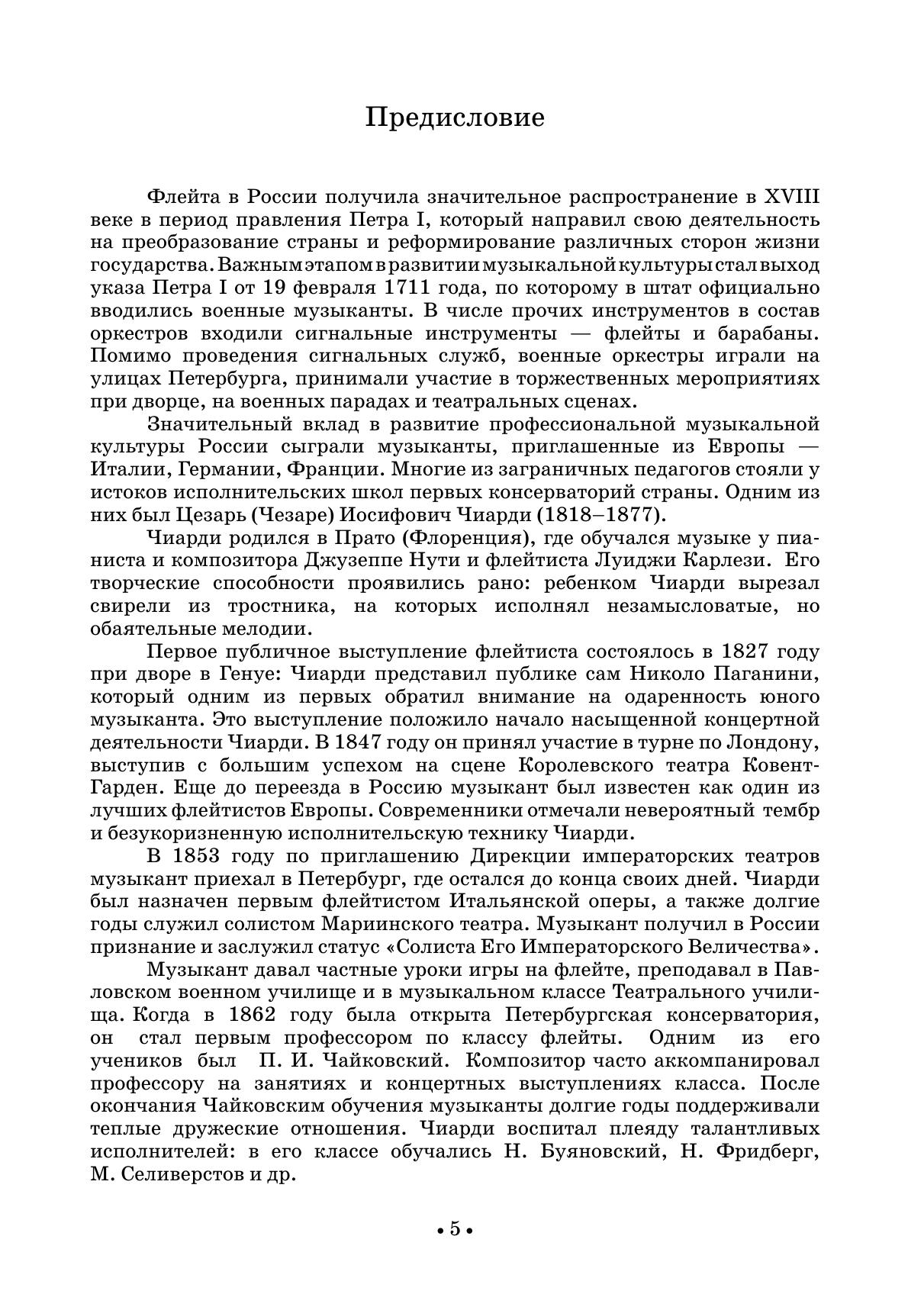 Предисловие

Флейта в России получила значительное распространение в XVIII веке в период правления Петра I, который направил свою деятельность на преобразование страны и реформирование различных сторон жизни государства. Важным этапом в развитии музыкальной культуры стал выход указа Петра I от 19 февраля 1711 года, по которому в штат официально вводились военные музыканты. В числе прочих инструментов в состав оркестров входили сигнальные инструменты — флейты и барабаны. Помимо проведения сигнальных служб, военные оркестры играли на улицах Петербурга, принимали участие в торжественных мероприятиях при дворце, на военных парадах и театральных сценах.

Значительный вклад в развитие профессиональной музыкальной культуры России сыграли музыканты, приглашенные из Европы — Италии, Германии, Франции. Многие из заграничных педагогов стояли у истоков исполнительских школ первых консерваторий страны. Одним из них был Цезарь (Чезаре) Иосифович Чиарди (1818–1877).

Чиарди родился в Прато (Флоренция), где обучался музыке у пианиста и композитора Джузеппе Нути и флейтиста Луиджи Карлези. Его творческие способности проявились рано: ребенком Чиарди вырезал свирели из тростника, на которых исполнял незамысловатые, но обаятельные мелодии.

Первое публичное выступление флейтиста состоялось в 1827 году при дворе в Генуе: Чиарди представил публике сам Николо Паганини, который одним из первых обратил внимание на одаренность юного музыканта. Это выступление положило начало насыщенной концертной деятельности Чиарди. В 1847 году он принял участие в турне по Лондону, выступив с большим успехом на сцене Королевского театра Ковент-Гарден. Еще до переезда в Россию музыкант был известен как один из лучших флейтистов Европы. Современники отмечали невероятный тембр и безукоризненную исполнительскую технику Чиарди.

В 1853 году по приглашению Дирекции императорских театров музыкант приехал в Петербург, где остался до конца своих дней. Чиарди был назначен первым флейтистом Итальянской оперы, а также долгие годы служил солистом Мариинского театра. Музыкант получил в России признание и заслужил статус «Солиста Его Императорского Величества».

Музыкант давал частные уроки игры на флейте, преподавал в Павловском военном училище и в музыкальном классе Театрального училища. Когда в 1862 году была открыта Петербургская консерватория, он стал первым профессором по классу флейты. Одним из его учеников был П. И. Чайковский. Композитор часто аккомпанировал профессору на занятиях и концертных выступлениях класса. После окончания Чайковским обучения музыканты долгие годы поддерживали теплые дружеские отношения. Чиарди воспитал плеяду талантливых исполнителей: в его классе обучались Н. Буяновский, Н. Фридберг, М. Селиверстов и др.

• 5 •